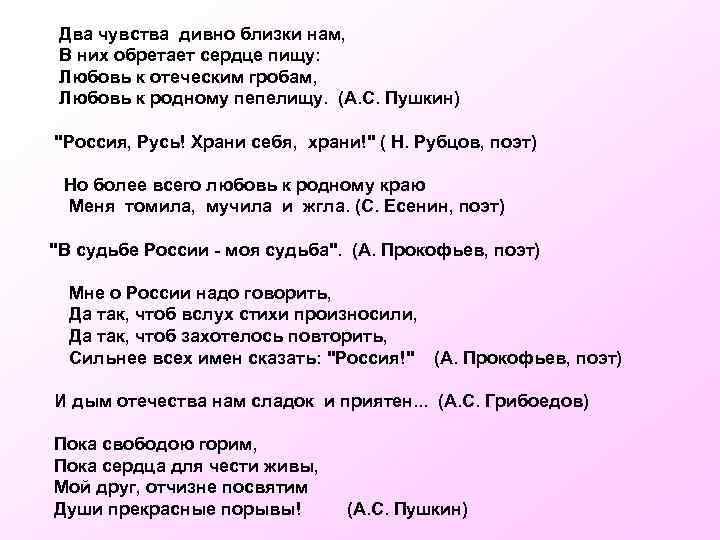 Два чувства дивно близки нам,
В них обретает сердце пищу:
Любовь к отеческим гробам,
Любовь к родному пепелищу. (А.С. Пушкин)

"Россия, Русь! Храни себя, храни!" ( Н. Рубцов, поэт)

Но более всего любовь к родному краю
Меня томила, мучила и жгла. (С. Есенин, поэт)

"В судьбе России - моя судьба". (А. Прокофьев, поэт)

Мне о России надо говорить,
Да так, чтоб вслух стихи произносили,
Да так, чтоб захотелось повторить,
Сильнее всех имен сказать: "Россия!" (А. Прокофьев, поэт)

И дым отечества нам сладок и приятен... (А.С. Грибоедов)

Пока свободою горим,
Пока сердца для чести живы,
Мой друг, отчизне посвятим
Души прекрасные порывы! (А.С. Пушкин)